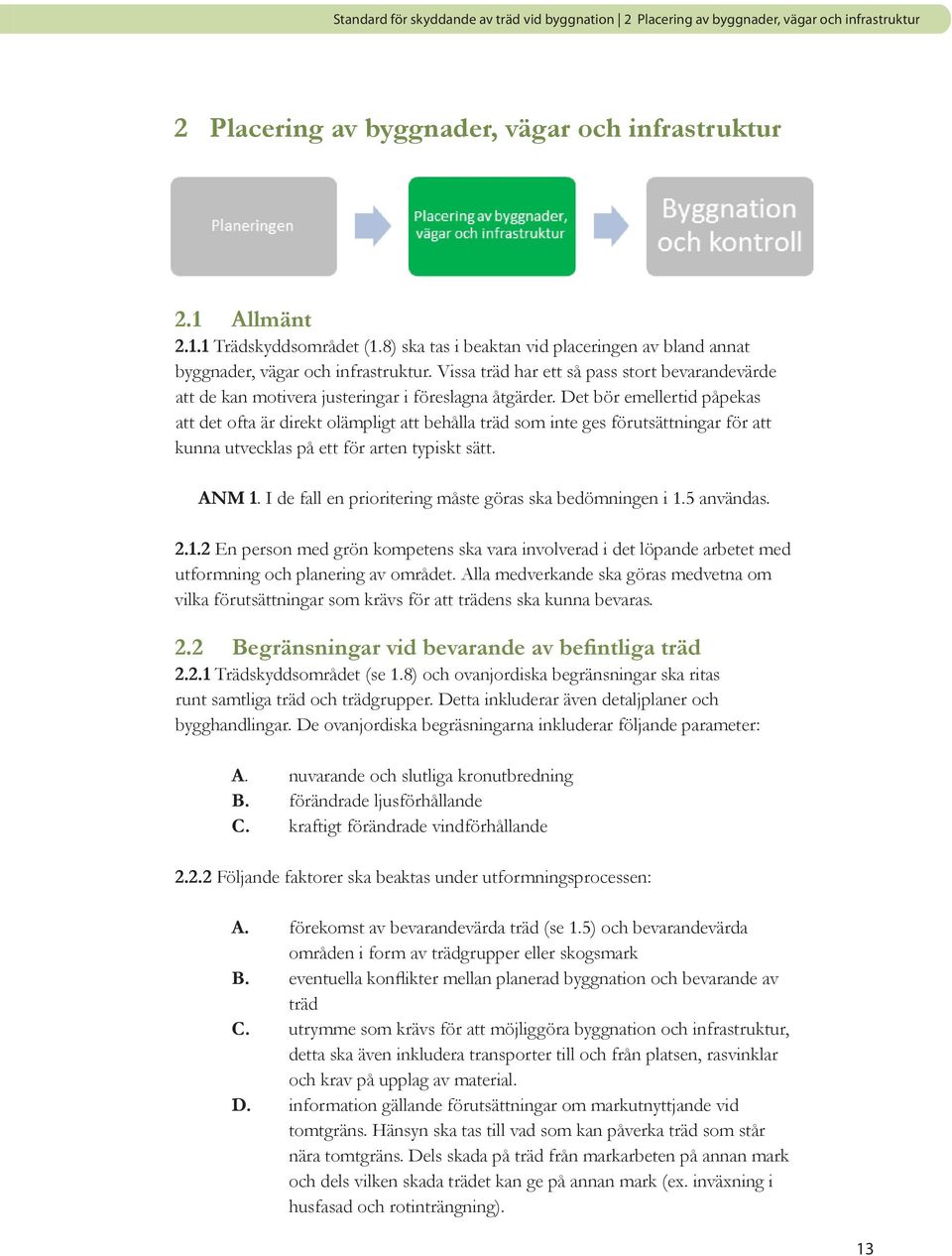 Standard för skyddande av träd vid byggnation | 2 Placering av byggnader, vägar och infrastruktur

2 Placering av byggnader, vägar och infrastruktur

Planeringen

Placering av byggnader, vägar och infrastruktur

Byggnation och kontroll

2.1 Allmänt

2.1.1 Trädskyddsområdet (1.8) ska tas i beaktan vid placeringen av bland annat byggnader, vägar och infrastruktur. Vissa träd har ett så pass stort bevarandevärde att de kan motivera justeringar i föreslagna åtgärder. Det bör emellertid påpekas att det ofta är direkt olämpligt att behålla träd som inte ges förutsättningar för att kunna utvecklas på ett för arten typiskt sätt.

ANM 1. I de fall en prioritering måste göras ska bedömningen i 1.5 användas.

2.1.2 En person med grön kompetens ska vara involverad i det löpande arbetet med utformning och planering av området. Alla medverkande ska göras medvetna om vilka förutsättningar som krävs för att trädens ska kunna bevaras.

2.2 Begränsningar vid bevarande av befintliga träd

2.2.1 Trädskyddsområdet (se 1.8) och ovanjordiska begränsningar ska ritas runt samtliga träd och trädgrupper. Detta inkluderar även detaljplaner och bygghandlingar. De ovanjordiska begräsningarna inkluderar följande parameter:

A. nuvarande och slutliga kronutbredning
B. förändrade ljusförhållande
C. kraftigt förändrade vindförhållande

2.2.2 Följande faktorer ska beaktas under utformningsprocessen:

A. förekomst av bevarandevärda träd (se 1.5) och bevarandevärda områden i form av trädgrupper eller skogsmark
B. eventuella konflikter mellan planerad byggnation och bevarande av träd
C. utrymme som krävs för att möjliggöra byggnation och infrastruktur, detta ska även inkludera transporter till och från platsen, rasvinklar och krav på upplag av material.
D. information gällande förutsättningar om markutnyttjande vid tomtgräns. Hänsyn ska tas till vad som kan påverka träd som står nära tomtgräns. Dels skada på träd från markarbeten på annan mark och dels vilken skada trädet kan ge på annan mark (ex. inväxning i husfasad och rotinträngning).

13